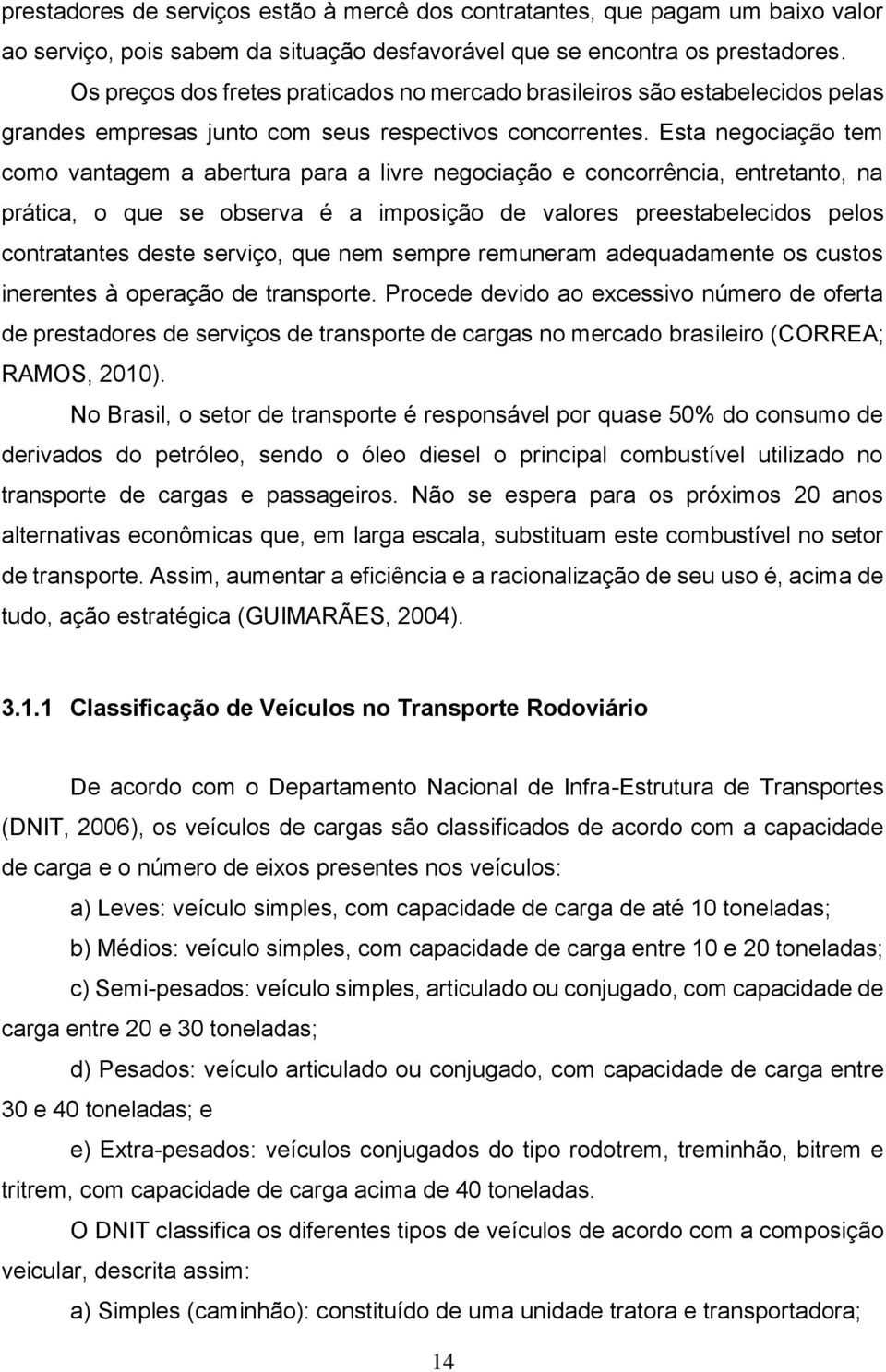 prestadores de serviços estão à mercê dos contratantes, que pagam um baixo valor ao serviço, pois sabem da situação desfavorável que se encontra os prestadores.

Os preços dos fretes praticados no mercado brasileiros são estabelecidos pelas grandes empresas junto com seus respectivos concorrentes. Esta negociação tem como vantagem a abertura para a livre negociação e concorrência, entretanto, na prática, o que se observa é a imposição de valores preestabelecidos pelos contratantes deste serviço, que nem sempre remuneram adequadamente os custos inerentes à operação de transporte. Procede devido ao excessivo número de oferta de prestadores de serviços de transporte de cargas no mercado brasileiro (CORREA; RAMOS, 2010).

No Brasil, o setor de transporte é responsável por quase 50% do consumo de derivados do petróleo, sendo o óleo diesel o principal combustível utilizado no transporte de cargas e passageiros. Não se espera para os próximos 20 anos alternativas econômicas que, em larga escala, substituam este combustível no setor de transporte. Assim, aumentar a eficiência e a racionalização de seu uso é, acima de tudo, ação estratégica (GUIMARÃES, 2004).

3.1.1 Classificação de Veículos no Transporte Rodoviário

De acordo com o Departamento Nacional de Infra-Estrutura de Transportes (DNIT, 2006), os veículos de cargas são classificados de acordo com a capacidade de carga e o número de eixos presentes nos veículos:

a) Leves: veículo simples, com capacidade de carga de até 10 toneladas;

b) Médios: veículo simples, com capacidade de carga entre 10 e 20 toneladas;

c) Semi-pesados: veículo simples, articulado ou conjugado, com capacidade de carga entre 20 e 30 toneladas;

d) Pesados: veículo articulado ou conjugado, com capacidade de carga entre 30 e 40 toneladas; e

e) Extra-pesados: veículos conjugados do tipo rodotrem, treminhão, bitrem e tritrem, com capacidade de carga acima de 40 toneladas.

O DNIT classifica os diferentes tipos de veículos de acordo com a composição veicular, descrita assim:

a) Simples (caminhão): constituído de uma unidade tratora e transportadora;

14